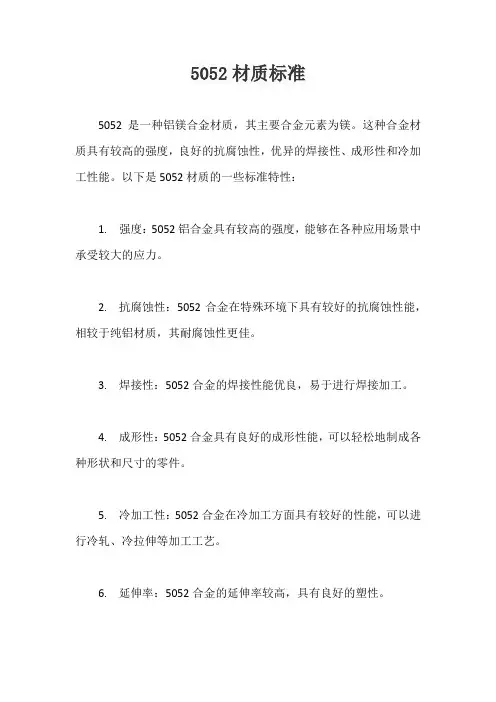 5052 材质标准

5052 是一种铝镁合金材质，其主要合金元素为镁。这种合金材质具有较高的强度，良好的抗腐蚀性，优异的焊接性、成形性和冷加工性能。以下是 5052 材质的一些标准特性：

1. 强度：5052 铝合金具有较高的强度，能够在各种应用场景中承受较大的应力。

2. 抗腐蚀性：5052 合金在特殊环境下具有较好的抗腐蚀性能，相较于纯铝材质，其耐腐蚀性更佳。

3. 焊接性：5052 合金的焊接性能优良，易于进行焊接加工。

4. 成形性：5052 合金具有良好的成形性能，可以轻松地制成各种形状和尺寸的零件。

5. 冷加工性：5052 合金在冷加工方面具有较好的性能，可以进行冷轧、冷拉伸等加工工艺。

6. 延伸率：5052 合金的延伸率较高，具有良好的塑性。